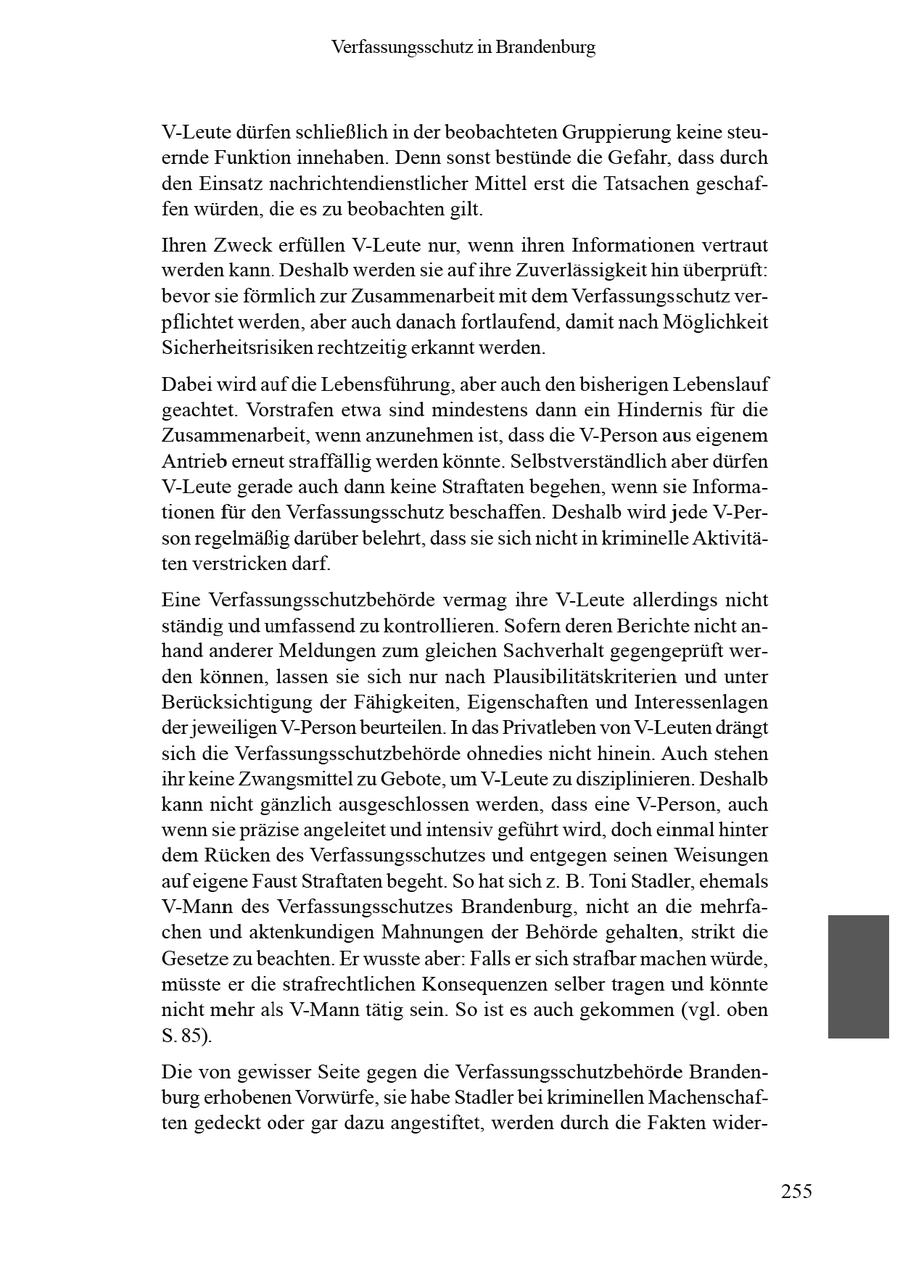 Verfassungsschutz in Brandenburg

V-Leute dürfen schließlich in der beobachteten Gruppierung keine steuernde Funktion innehaben. Denn sonst bestünde die Gefahr, dass durch den Einsatz nachrichtendienstlicher Mittel erst die Tatsachen geschaffen würden, die es zu beobachten gilt.

Ihren Zweck erfüllen V-Leute nur, wenn ihren Informationen vertraut werden kann. Deshalb werden sie auf ihre Zuverlässigkeit hin überprüft: bevor sie förmlich zur Zusammenarbeit mit dem Verfassungsschutz verpflichtet werden, aber auch danach fortlaufend, damit nach Möglichkeit Sicherheitsrisiken rechtzeitig erkannt werden.

Dabei wird auf die Lebensführung, aber auch den bisherigen Lebenslauf geachtet. Vorstrafen etwa sind mindestens dann ein Hindernis für die Zusammenarbeit, wenn anzunehmen ist, dass die V-Person aus eigenem Antrieb erneut straffällig werden könnte. Selbstverständlich aber dürfen V-Leute gerade auch dann keine Straftaten begehen, wenn sie Informationen für den Verfassungsschutz beschaffen. Deshalb wird jede V-Person regelmäßig darüber belehrt, dass sie sich nicht in kriminelle Aktivitäten verstricken darf.

Eine Verfassungsschutzbehörde vermag ihre V-Leute allerdings nicht ständig und umfassend zu kontrollieren. Sofern deren Berichte nicht anhand anderer Meldungen zum gleichen Sachverhalt gegengeprüft werden können, lassen sie sich nur nach Plausibilitätskriterien und unter Berücksichtigung der Fähigkeiten, Eigenschaften und Interessenlagen der jeweiligen V-Person beurteilen. In das Privatleben von V-Leuten drängt sich die Verfassungsschutzbehörde ohnedies nicht hinein. Auch stehen ihr keine Zwangsmittel zu Gebote, um V-Leute zu disziplinieren. Deshalb kann nicht gänzlich ausgeschlossen werden, dass eine V-Person, auch wenn sie präzise angeleitet und intensiv geführt wird, doch einmal hinter dem Rücken des Verfassungsschutzes und entgegen seinen Weisungen auf eigene Faust Straftaten begeht. So hat sich z. B. Toni Stadler, ehemals V-Mann des Verfassungsschutzes Brandenburg, nicht an die mehrfachen und aktenkundigen Mahnungen der Behörde gehalten, strikt die Gesetze zu beachten. Er wusste aber: Falls er sich strafbar machen würde, müsste er die strafrechtlichen Konsequenzen selber tragen und könnte nicht mehr als V-Mann tätig sein. So ist es auch gekommen (vgl. oben S. 85).

Die von gewisser Seite gegen die Verfassungsschutzbehörde Brandenburg erhobenen Vorwürfe, sie habe Stadler bei kriminellen Machenschaften gedeckt oder gar dazu angestiftet, werden durch die Fakten wider-

255